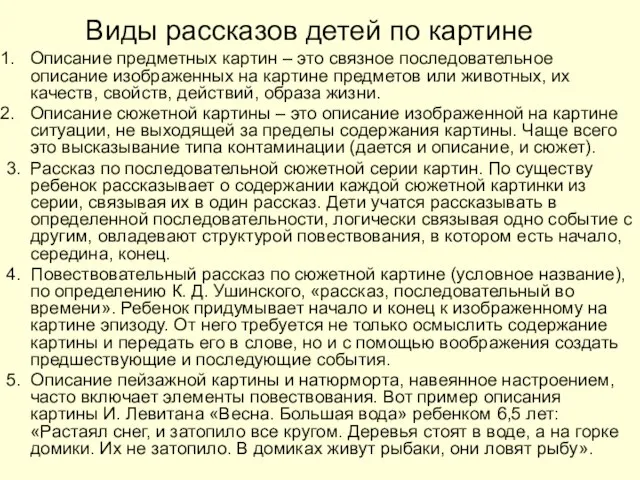 Виды рассказов детей по картине

1. Описание предметных картин – это связное последовательное описание изображенных на картине предметов или животных, их качеств, свойств, действий, образа жизни.
2. Описание сюжетной картины – это описание изображенной на картине ситуации, не выходящей за пределы содержания картины. Чаще всего это высказывание типа контаминации (дается и описание, и сюжет).
3. Рассказ по последовательной сюжетной серии картин. По существу ребенок рассказывает о содержании каждой сюжетной картинки из серии, связывая их в один рассказ. Дети учатся рассказывать в определенной последовательности, логически связывая одно событие с другим, овладевают структурой повествования, в котором есть начало, середина, конец.
4. Повествовательный рассказ по сюжетной картине (условное название), по определению К. Д. Ушинского, «рассказ, последовательный во времени». Ребенок придумывает начало и конец к изображенному на картине эпизоду. От него требуется не только осмыслить содержание картины и передать его в слове, но и с помощью воображения создать предшествующие и последующие события.
5. Описание пейзажной картины и натюрморта, навеянное настроением, часто включает элементы повествования. Вот пример описания картины И. Левитана «Весна. Большая вода» ребенком 6,5 лет: «Растаял снег, и затопило все кругом. Деревья стоят в воде, а на горке домики. Их не затопило. В домиках живут рыбаки, они ловят рыбу».